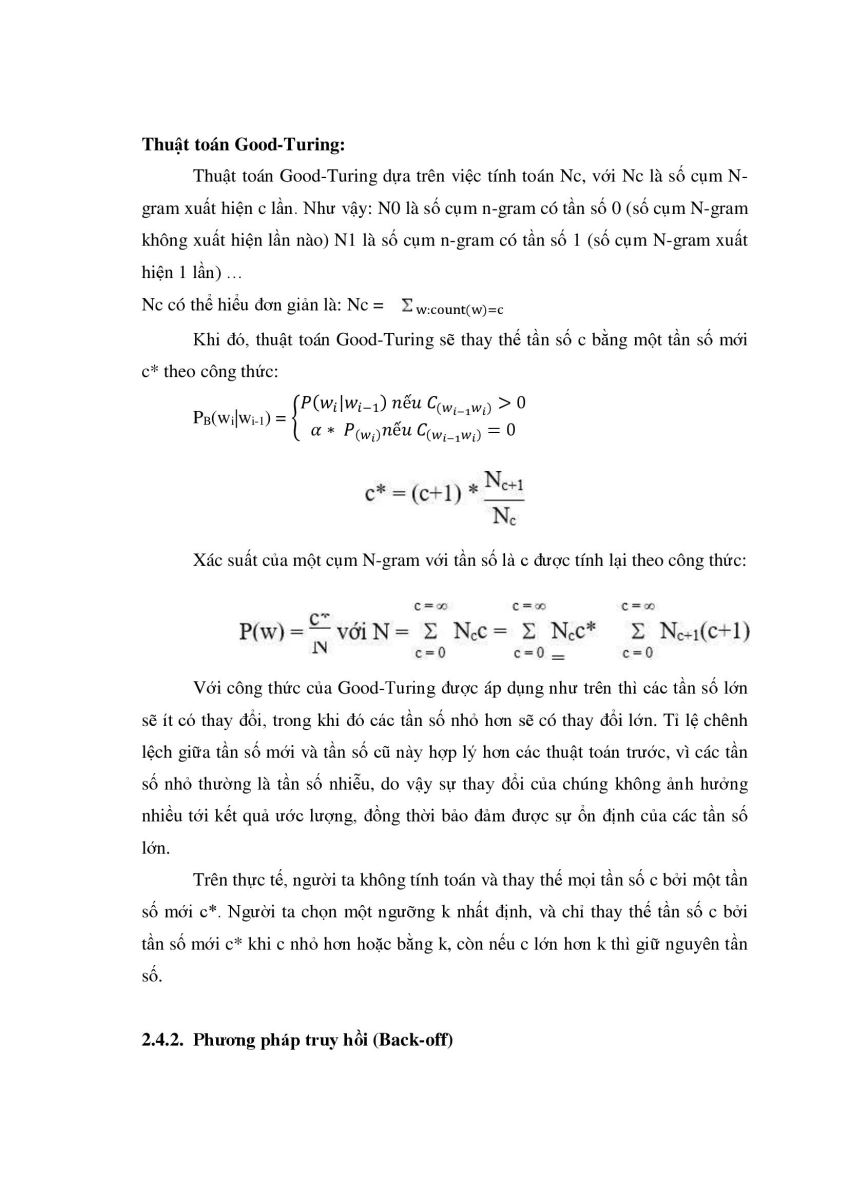 **Thuật toán Good-Turing:**

Thuật toán Good-Turing dựa trên việc tính toán Nc, với Nc là số cụm N-gram xuất hiện c lần. Như vậy: N0 là số cụm n-gram có tần số 0 (số cụm N-gram không xuất hiện lần nào) N1 là số cụm n-gram có tần số 1 (số cụm N-gram xuất hiện 1 lần) …

Nc có thể hiểu đơn giản là: Nc = $\sum_{w:count(w)=c}$

Khi đó, thuật toán Good-Turing sẽ thay thế tần số c bằng một tần số mới c* theo công thức:

$P_B(w_i|w_{i-1}) = \begin{cases} P(w_i|w_{i-1}) \text{ nếu } C_{(w_{i-1}w_i)} > 0 \\ \alpha * P_{(w_i)} \text{nếu } C_{(w_{i-1}w_i)} = 0 \end{cases}$

$c^* = (c+1) * \frac{N_{c+1}}{N_c}$

Xác suất của một cụm N-gram với tần số là c được tính lại theo công thức:

$P(w) = \frac{c^*}{N}$ với $N = \sum_{c=0}^{c=\infty} N_c c = \sum_{c=0}^{c=\infty} N_c c^* = \sum_{c=0}^{c=\infty} N_{c+1}(c+1)$

Với công thức của Good-Turing được áp dụng như trên thì các tần số lớn sẽ ít có thay đổi, trong khi đó các tần số nhỏ hơn sẽ có thay đổi lớn. Tỉ lệ chênh lệch giữa tần số mới và tần số cũ này hợp lý hơn các thuật toán trước, vì các tần số nhỏ thường là tần số nhiễu, do vậy sự thay đổi của chúng không ảnh hưởng nhiều tới kết quả ước lượng, đồng thời bảo đảm được sự ổn định của các tần số lớn.

Trên thực tế, người ta không tính toán và thay thế mọi tần số c bởi một tần số mới c*. Người ta chọn một ngưỡng k nhất định, và chỉ thay thế tần số c bởi tần số mới c* khi c nhỏ hơn hoặc bằng k, còn nếu c lớn hơn k thì giữ nguyên tần số.

**2.4.2. Phương pháp truy hồi (Back-off)**